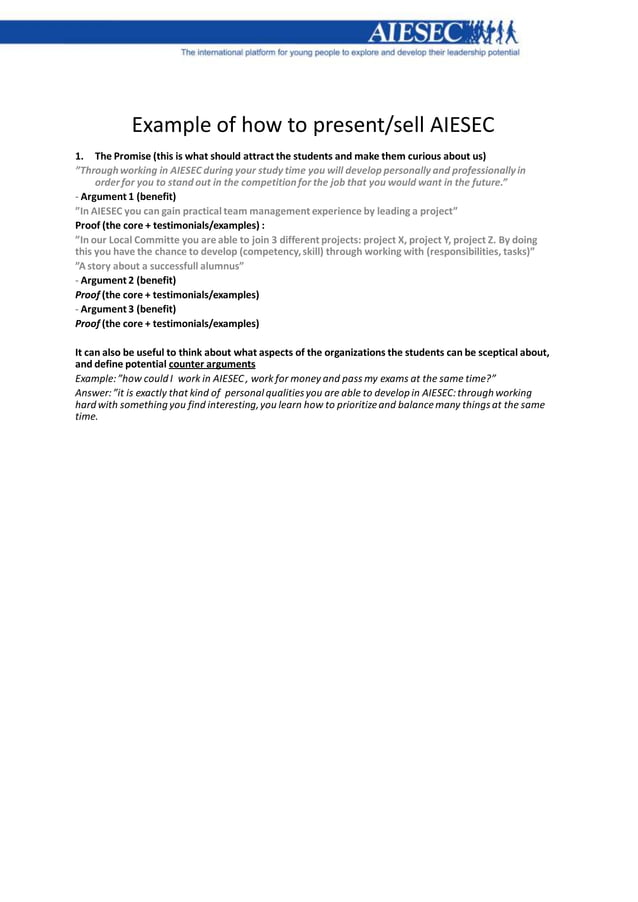 AIESEC

The international platform for young people to explore and develop their leadership potential

Example of how to present/sell AIESEC

1. The Promise (this is what should attract the students and make them curious about us)

"Through working in AIESEC during your study time you will develop personally and professionally in order for you to stand out in the competition for the job that you would want in the future."

- Argument 1 (benefit)

"In AIESEC you can gain practical team management experience by leading a project"

Proof (the core + testimonials/examples) :

"In our Local Committe you are able to join 3 different projects: project X, project Y, project Z. By doing this you have the chance to develop (competency, skill) through working with (responsibilities, tasks)"

"A story about a successfull alumnus"

- Argument 2 (benefit)

Proof (the core + testimonials/examples)

- Argument 3 (benefit)

Proof (the core + testimonials/examples)

It can also be useful to think about what aspects of the organizations the students can be sceptical about, and define potential counter arguments

Example: "how could I work in AIESEC , work for money and pass my exams at the same time?"

Answer: "it is exactly that kind of personal qualities you are able to develop in AIESEC: through working hard with something you find interesting, you learn how to prioritize and balance many things at the same time.